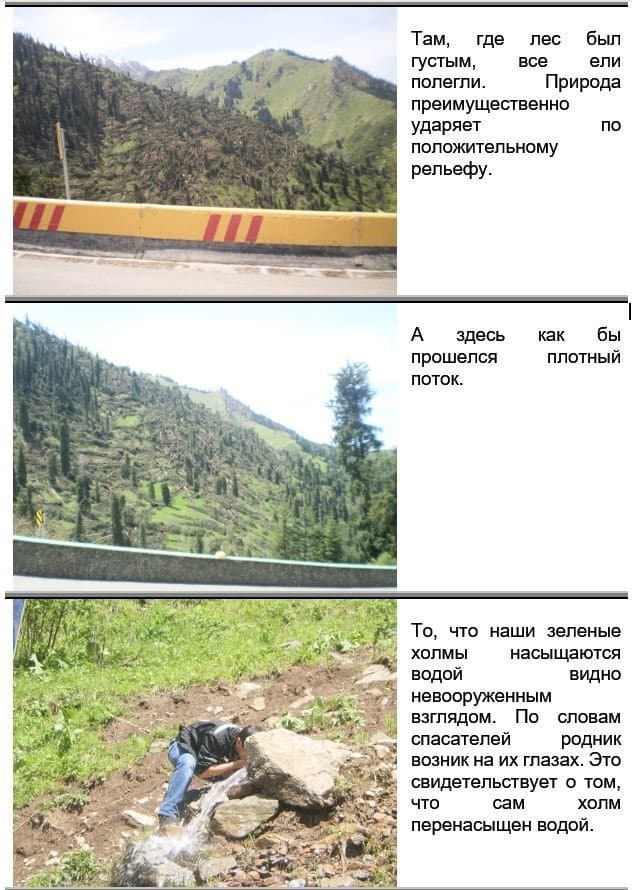 Там, где лес был густым, все ели полегли. Природа преимущественно ударяет по положительному рельефу.

А здесь как бы прошелся плотный поток.

То, что наши зеленые холмы насыщаются водой видно невооруженным взглядом. По словам спасателей родник возник на их глазах. Это свидетельствует о том, что сам холм перенасыщен водой.